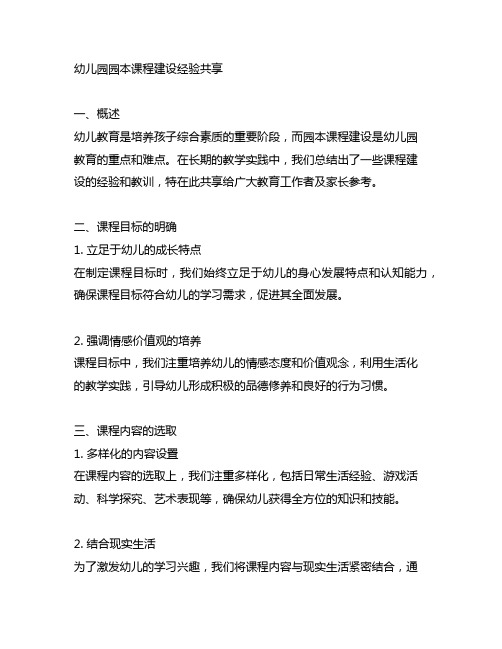 幼儿园园本课程建设经验共享

一、概述
幼儿教育是培养孩子综合素质的重要阶段，而园本课程建设是幼儿园教育的重点和难点。在长期的教学实践中，我们总结出了一些课程建设的经验和教训，特在此共享给广大教育工作者及家长参考。

二、课程目标的明确
1. 立足于幼儿的成长特点
在制定课程目标时，我们始终立足于幼儿的身心发展特点和认知能力，确保课程目标符合幼儿的学习需求，促进其全面发展。

2. 强调情感价值观的培养
课程目标中，我们注重培养幼儿的情感态度和价值观念，利用生活化的教学实践，引导幼儿形成积极的品德修养和良好的行为习惯。

三、课程内容的选取
1. 多样化的内容设置
在课程内容的选取上，我们注重多样化，包括日常生活经验、游戏活动、科学探究、艺术表现等，确保幼儿获得全方位的知识和技能。

2. 结合现实生活
为了激发幼儿的学习兴趣，我们将课程内容与现实生活紧密结合，通